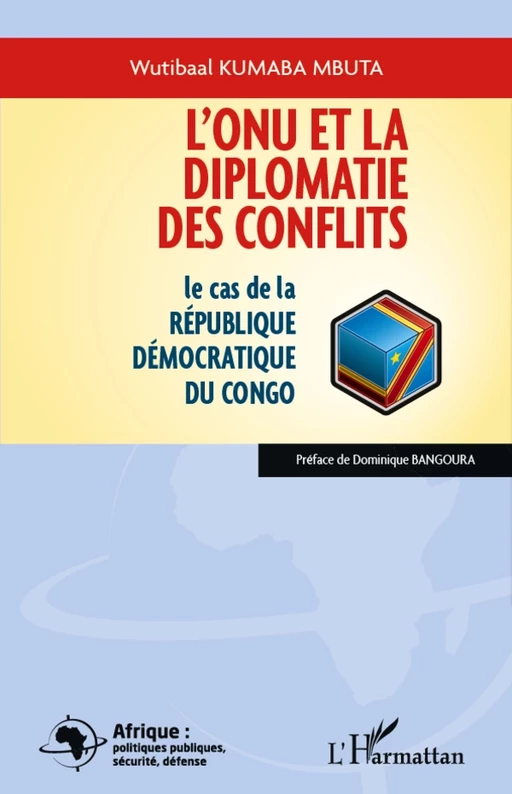 Wutibaal KUMABA MBUTA

L'ONU ET LA DIPLOMATIE DES CONFLITS

le cas de la RÉPUBLIQUE DÉMOCRATIQUE DU CONGO

Préface de Dominique BANGOURA

Afrique : politiques publiques, sécurité, défense

L'Harmattan